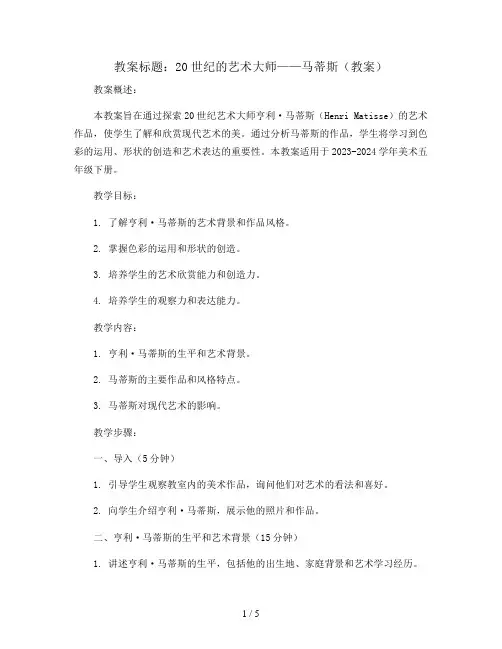 教案标题：20世纪的艺术大师——马蒂斯（教案）

教案概述：

本教案旨在通过探索20世纪艺术大师亨利·马蒂斯（Henri Matisse）的艺术作品，使学生了解和欣赏现代艺术的美。通过分析马蒂斯的作品，学生将学习到色彩的运用、形状的创造和艺术表达的重要性。本教案适用于2023-2024学年美术五年级下册。

教学目标：

1. 了解亨利·马蒂斯的艺术背景和作品风格。

2. 掌握色彩的运用和形状的创造。

3. 培养学生的艺术欣赏能力和创造力。

4. 培养学生的观察力和表达能力。

教学内容：

1. 亨利·马蒂斯的生平和艺术背景。

2. 马蒂斯的主要作品和风格特点。

3. 马蒂斯对现代艺术的影响。

教学步骤：

一、导入（5分钟）

1. 引导学生观察教室内的美术作品，询问他们对艺术的看法和喜好。

2. 向学生介绍亨利·马蒂斯，展示他的照片和作品。

二、亨利·马蒂斯的生平和艺术背景（15分钟）

1. 讲述亨利·马蒂斯的生平，包括他的出生地、家庭背景和艺术学习经历。

1 / 5